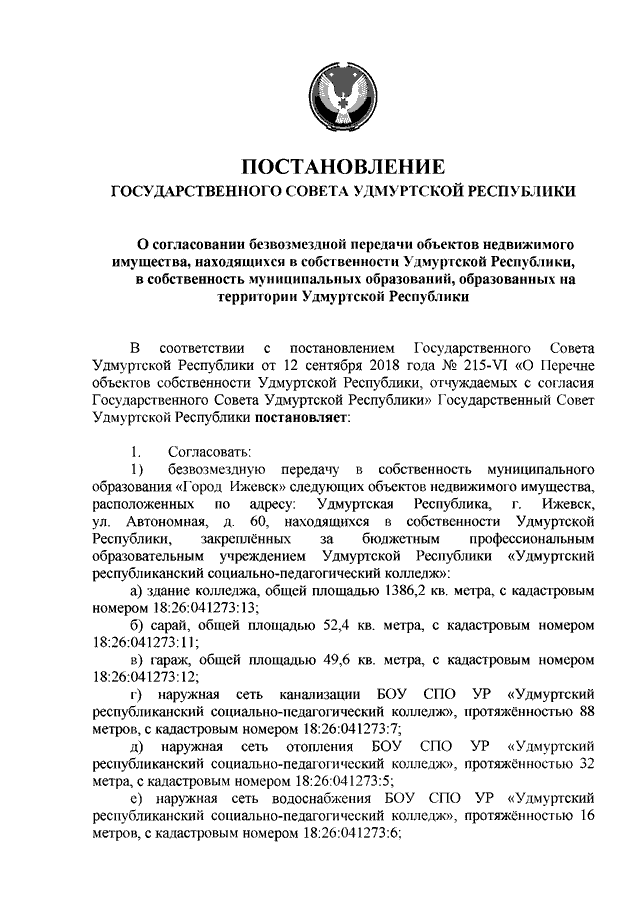 ПОСТАНОВЛЕНИЕ
ГОСУДАРСТВЕННОГО СОВЕТА УДМУРТСКОЙ РЕСПУБЛИКИ

О согласовании безвозмездной передачи объектов недвижимого имущества, находящихся в собственности Удмуртской Республики, в собственность муниципальных образований, образованных на территории Удмуртской Республики

В соответствии с постановлением Государственного Совета Удмуртской Республики от 12 сентября 2018 года № 215-VI «О Перечне объектов собственности Удмуртской Республики, отчуждаемых с согласия Государственного Совета Удмуртской Республики» Государственный Совет Удмуртской Республики постановляет:

1. Согласовать:

1) безвозмездную передачу в собственность муниципального образования «Город Ижевск» следующих объектов недвижимого имущества, расположенных по адресу: Удмуртская Республика, г. Ижевск, ул. Автономная, д. 60, находящихся в собственности Удмуртской Республики, закреплённых за бюджетным профессиональным образовательным учреждением Удмуртской Республики «Удмуртский республиканский социально-педагогический колледж»:

а) здание колледжа, общей площадью 1386,2 кв. метра, с кадастровым номером 18:26:041273:13;

б) сарай, общей площадью 52,4 кв. метра, с кадастровым номером 18:26:041273:11;

в) гараж, общей площадью 49,6 кв. метра, с кадастровым номером 18:26:041273:12;

г) наружная сеть канализации БОУ СПО УР «Удмуртский республиканский социально-педагогический колледж», протяжённостью 88 метров, с кадастровым номером 18:26:041273:7;

д) наружная сеть отопления БОУ СПО УР «Удмуртский республиканский социально-педагогический колледж», протяжённостью 32 метра, с кадастровым номером 18:26:041273:5;

е) наружная сеть водоснабжения БОУ СПО УР «Удмуртский республиканский социально-педагогический колледж», протяжённостью 16 метров, с кадастровым номером 18:26:041273:6;